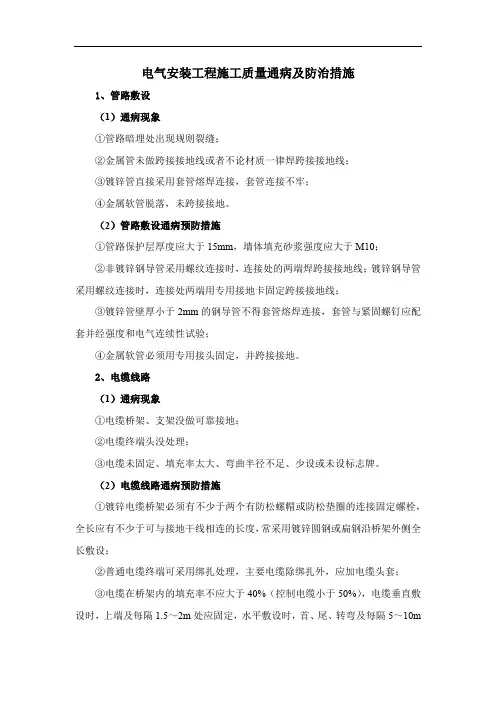 电气安装工程施工质量通病及防治措施

1、管路敷设

（1）通病现象

①管路暗埋处出现规则裂缝；

②金属管未做跨接接地线或者不论材质一律焊跨接接地线；

③镀锌管直接采用套管熔焊连接，套管连接不牢；

④金属软管脱落，未跨接接地。

（2）管路敷设通病预防措施

①管路保护层厚度应大于 15mm，墙体填充砂浆强度应大于 M10；

②非镀锌钢导管采用螺纹连接时，连接处的两端焊跨接接地线；镀锌钢导管采用螺纹连接时，连接处两端用专用接地卡固定跨接接地线；

③镀锌管壁厚小于 2mm 的钢导管不得套管熔焊连接，套管与紧固螺钉应配套并经强度和电气连续性试验；

④金属软管必须用专用接头固定，并跨接接地。

2、电缆线路

（1）通病现象

①电缆桥架、支架没做可靠接地；

②电缆终端头没处理；

③电缆未固定、填充率太大、弯曲半径不足、少设或未设标志牌。

（2）电缆线路通病预防措施

①镀锌电缆桥架必须有不少于两个有防松螺帽或防松垫圈的连接固定螺栓，全长应有不少于可与接地干线相连的长度，常采用镀锌圆钢或扁钢沿桥架外侧全长敷设；

②普通电缆终端可采用绑扎处理，主要电缆除绑扎外，应加电缆头套；

③电缆在桥架内的填充率不应大于 40%（控制电缆小于 50%），电缆垂直敷设时，上端及每隔 1.5～2m 处应固定，水平敷设时，首、尾、转弯及每隔 5～10m